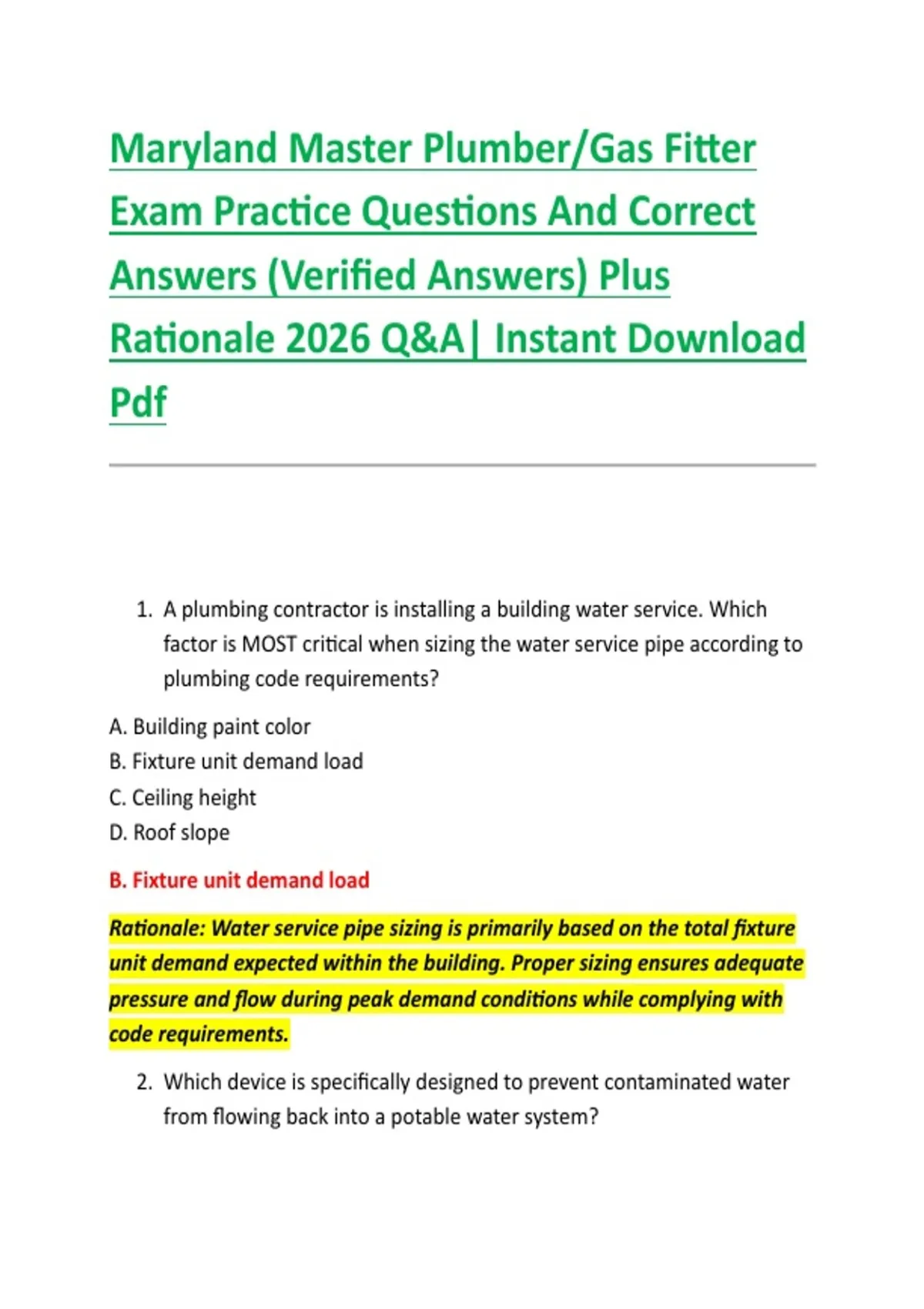 Maryland Master Plumber/Gas Fitter Exam Practice Questions And Correct Answers (Verified Answers) Plus Rationale 2026 Q&A| Instant Download Pdf

1. A plumbing contractor is installing a building water service. Which factor is MOST critical when sizing the water service pipe according to plumbing code requirements?

A. Building paint color
B. Fixture unit demand load
C. Ceiling height
D. Roof slope

B. Fixture unit demand load

Rationale: Water service pipe sizing is primarily based on the total fixture unit demand expected within the building. Proper sizing ensures adequate pressure and flow during peak demand conditions while complying with code requirements.

2. Which device is specifically designed to prevent contaminated water from flowing back into a potable water system?